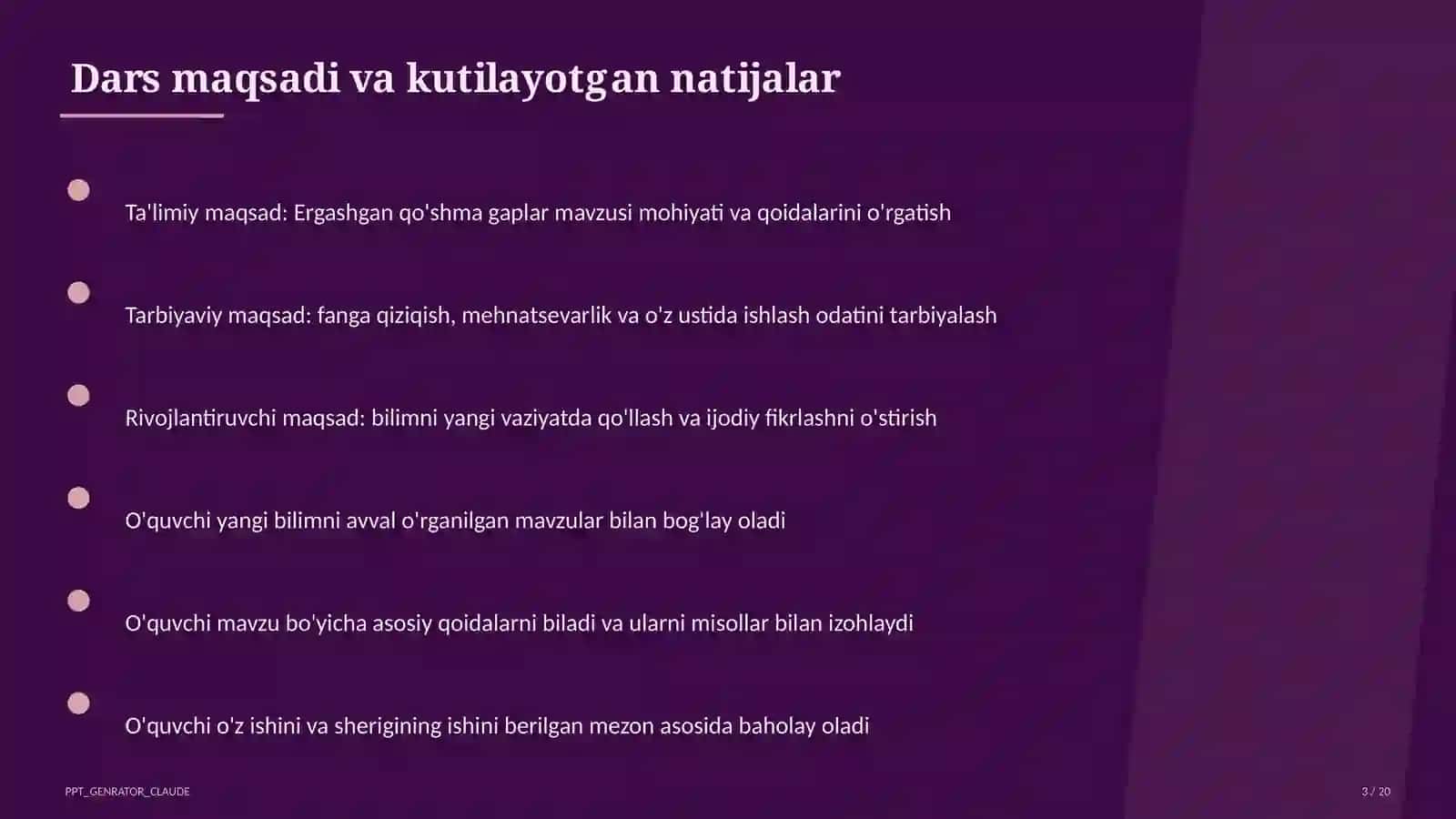 Dars maqsadi va kutilayotgan natijalar

Ta'limiy maqsad: Ergashgan qo'shma gaplar mavzusi mohiyati va qoidalarini o'rgatish

Tarbiyaviy maqsad: fanga qiziqish, mehnatsevarlik va o'z ustida ishlash odatini tarbiyalash

Rivojlantiruvchi maqsad: bilimni yangi vaziyatda qo'llash va ijodiy fikrlashni o'stirish

O'quvchi yangi bilimni avval o'rganilgan mavzular bilan bog'lay oladi

O'quvchi mavzu bo'yicha asosiy qoidalarni biladi va ularni misollar bilan izohlaydi

O'quvchi o'z ishini va sherigining ishini berilgan mezon asosida baholay oladi

PPT_GENRATOR_CLAUDE

3 / 20